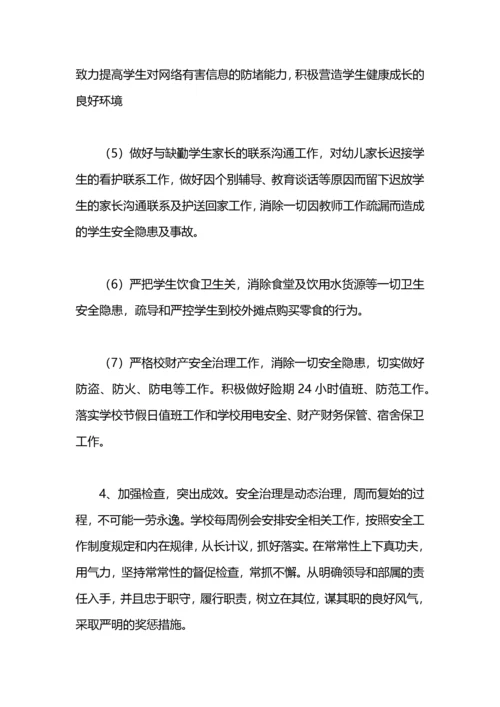 致力提高学生对网络有害信息的防堵能力，积极营造学生健康成长的良好环境

（5）做好与缺勤学生家长的联系沟通工作，对幼儿家长迟接学生的看护联系工作，做好因个别辅导、教育谈话等原因而留下迟放学生的家长沟通联系及护送回家工作，消除一切因教师工作疏漏而造成的学生安全隐患及事故。

（6）严把学生饮食卫生关，消除食堂及饮用水货源等一切卫生安全隐患，疏导和严控学生到校外摊点购买零食的行为。

（7）严格校财产安全治理工作，消除一切安全隐患，切实做好防盗、防火、防电等工作。积极做好险期 24 小时值班、防范工作。落实学校节假日值班工作和学校用电安全、财产财务保管、宿舍保卫工作。

4、加强检查，突出成效。安全治理是动态治理，周而复始的过程，不可能一劳永逸。学校每周例会安排安全相关工作，按照安全工作制度规定和内在规律，从长计议，抓好落实。在常常性上下真功夫，用气力，坚持常常性的督促检查，常抓不懈。从明确领导和部属的责任入手，并且忠于职守，履行职责，树立在其位，谋其职的良好风气，采取严明的奖惩措施。